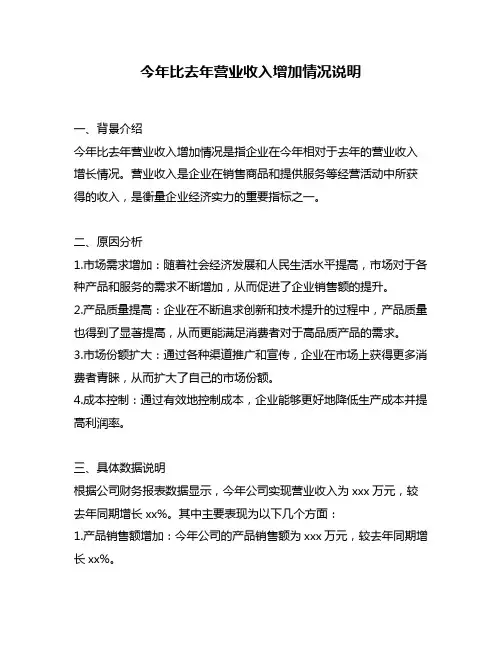 今年比去年营业收入增加情况说明

一、背景介绍

今年比去年营业收入增加情况是指企业在今年相对于去年的营业收入增长情况。营业收入是企业在销售商品和提供服务等经营活动中所获得的收入，是衡量企业经济实力的重要指标之一。

二、原因分析

1.市场需求增加：随着社会经济发展和人民生活水平提高，市场对于各种产品和服务的需求不断增加，从而促进了企业销售额的提升。

2.产品质量提高：企业在不断追求创新和技术提升的过程中，产品质量也得到了显著提高，从而更能满足消费者对于高品质产品的需求。

3.市场份额扩大：通过各种渠道推广和宣传，企业在市场上获得更多消费者青睐，从而扩大了自己的市场份额。

4.成本控制：通过有效地控制成本，企业能够更好地降低生产成本并提高利润率。

三、具体数据说明

根据公司财务报表数据显示，今年公司实现营业收入为 xxx 万元，较去年同期增长 xx%。其中主要表现为以下几个方面：

1.产品销售额增加：今年公司的产品销售额为 xxx 万元，较去年同期增长 xx%。